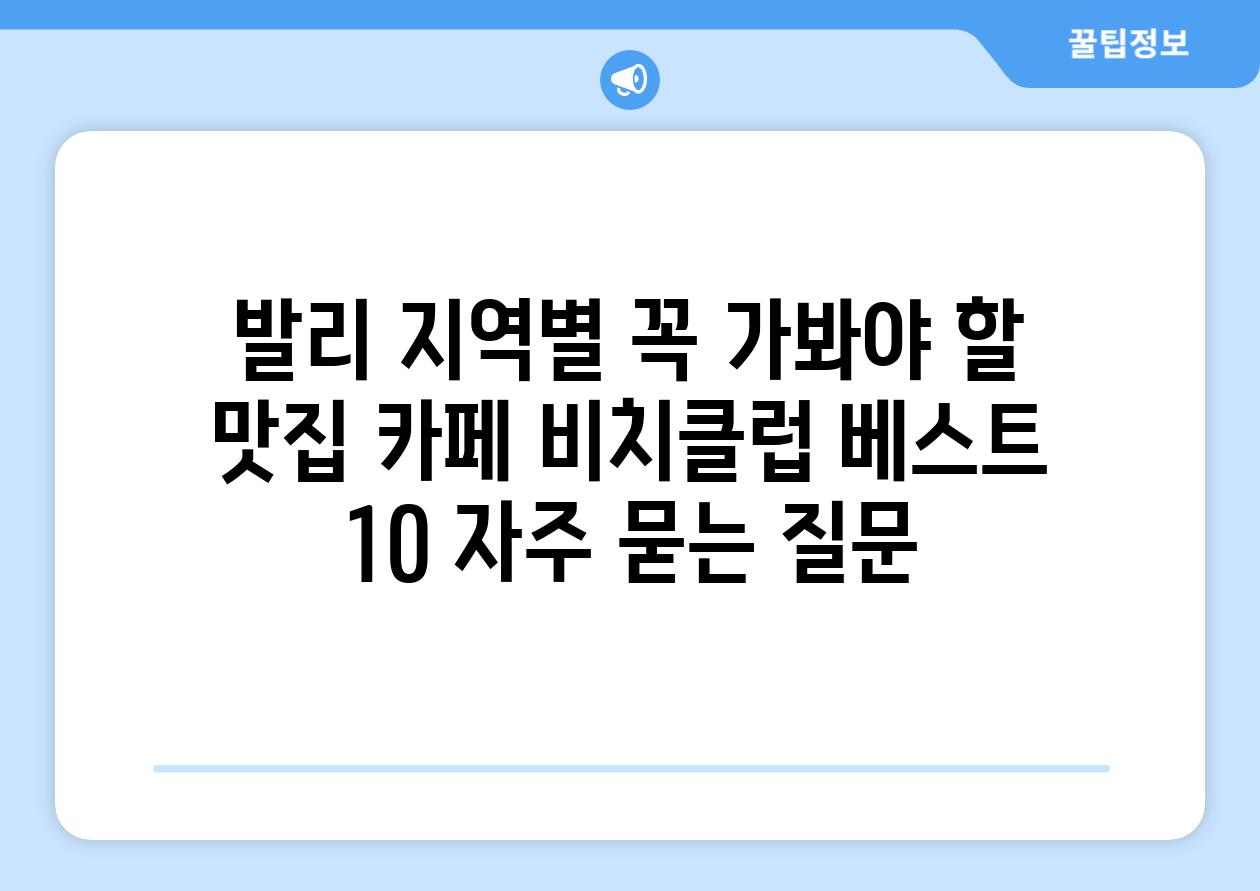 꿀팁정보

발리 지역별 꼭 가봐야 할 맛집 카페 비치클럽 베스트 10 자주 묻는 질문